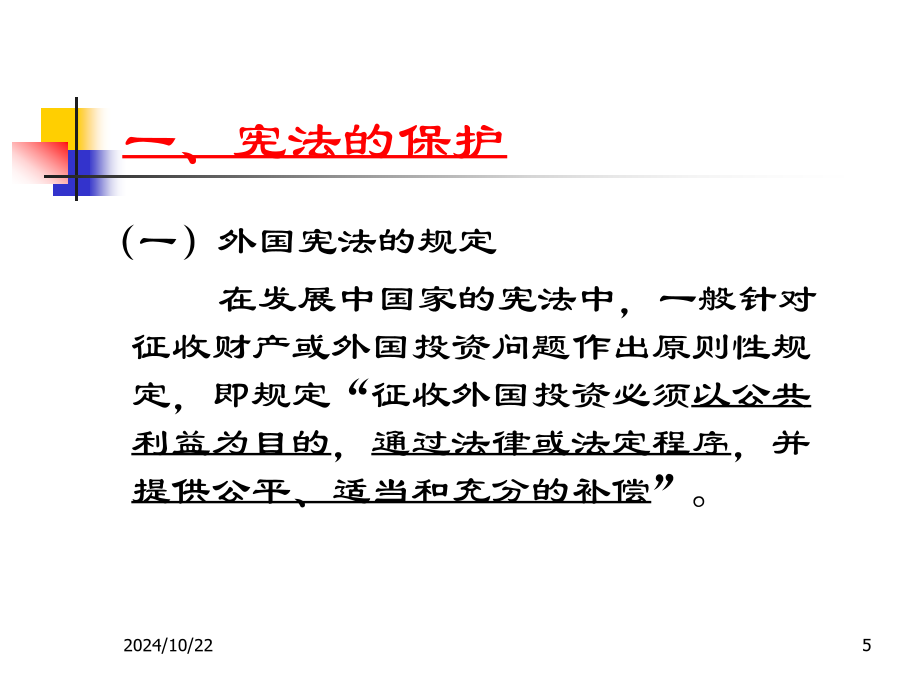 一、宪法的保护

（一）外国宪法的规定

在发展中国家的宪法中，一般针对征收财产或外国投资问题作出原则性规定，即规定“征收外国投资必须以公共利益为目的，通过法律或法定程序，并提供公平、适当和充分的补偿”。

2024/10/22

5